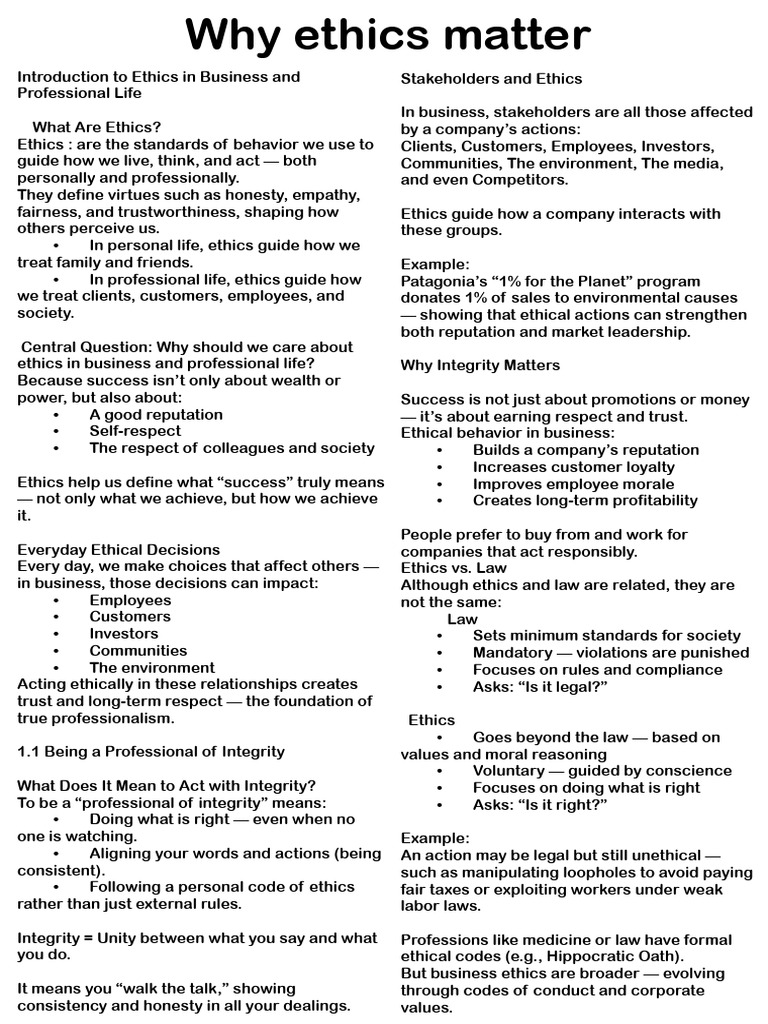 Why ethics matter

Introduction to Ethics in Business and Professional Life

What Are Ethics?
Ethics : are the standards of behavior we use to guide how we live, think, and act — both personally and professionally.
They define virtues such as honesty, empathy, fairness, and trustworthiness, shaping how others perceive us.
• In personal life, ethics guide how we treat family and friends.
• In professional life, ethics guide how we treat clients, customers, employees, and society.

Central Question: Why should we care about ethics in business and professional life?
Because success isn't only about wealth or power, but also about:
• A good reputation
• Self-respect
• The respect of colleagues and society

Ethics help us define what "success" truly means — not only what we achieve, but how we achieve it.

Everyday Ethical Decisions
Every day, we make choices that affect others — in business, those decisions can impact:
• Employees
• Customers
• Investors
• Communities
• The environment
Acting ethically in these relationships creates trust and long-term respect — the foundation of true professionalism.

1.1 Being a Professional of Integrity

What Does It Mean to Act with Integrity?
To be a "professional of integrity" means:
• Doing what is right — even when no one is watching.
• Aligning your words and actions (being consistent).
• Following a personal code of ethics rather than just external rules.

Integrity = Unity between what you say and what you do.

It means you "walk the talk," showing consistency and honesty in all your dealings.

Stakeholders and Ethics

In business, stakeholders are all those affected by a company's actions:
Clients, Customers, Employees, Investors, Communities, The environment, The media, and even Competitors.

Ethics guide how a company interacts with these groups.

Example:
Patagonia's "1% for the Planet" program donates 1% of sales to environmental causes — showing that ethical actions can strengthen both reputation and market leadership.

Why Integrity Matters

Success is not just about promotions or money — it's about earning respect and trust.
Ethical behavior in business:
• Builds a company's reputation
• Increases customer loyalty
• Improves employee morale
• Creates long-term profitability

People prefer to buy from and work for companies that act responsibly.
Ethics vs. Law
Although ethics and law are related, they are not the same:
Law
• Sets minimum standards for society
• Mandatory — violations are punished
• Focuses on rules and compliance
• Asks: "Is it legal?"

Ethics
• Goes beyond the law — based on values and moral reasoning
• Voluntary — guided by conscience
• Focuses on doing what is right
• Asks: "Is it right?"

Example:
An action may be legal but still unethical — such as manipulating loopholes to avoid paying fair taxes or exploiting workers under weak labor laws.

Professions like medicine or law have formal ethical codes (e.g., Hippocratic Oath).
But business ethics are broader — evolving through codes of conduct and corporate values.